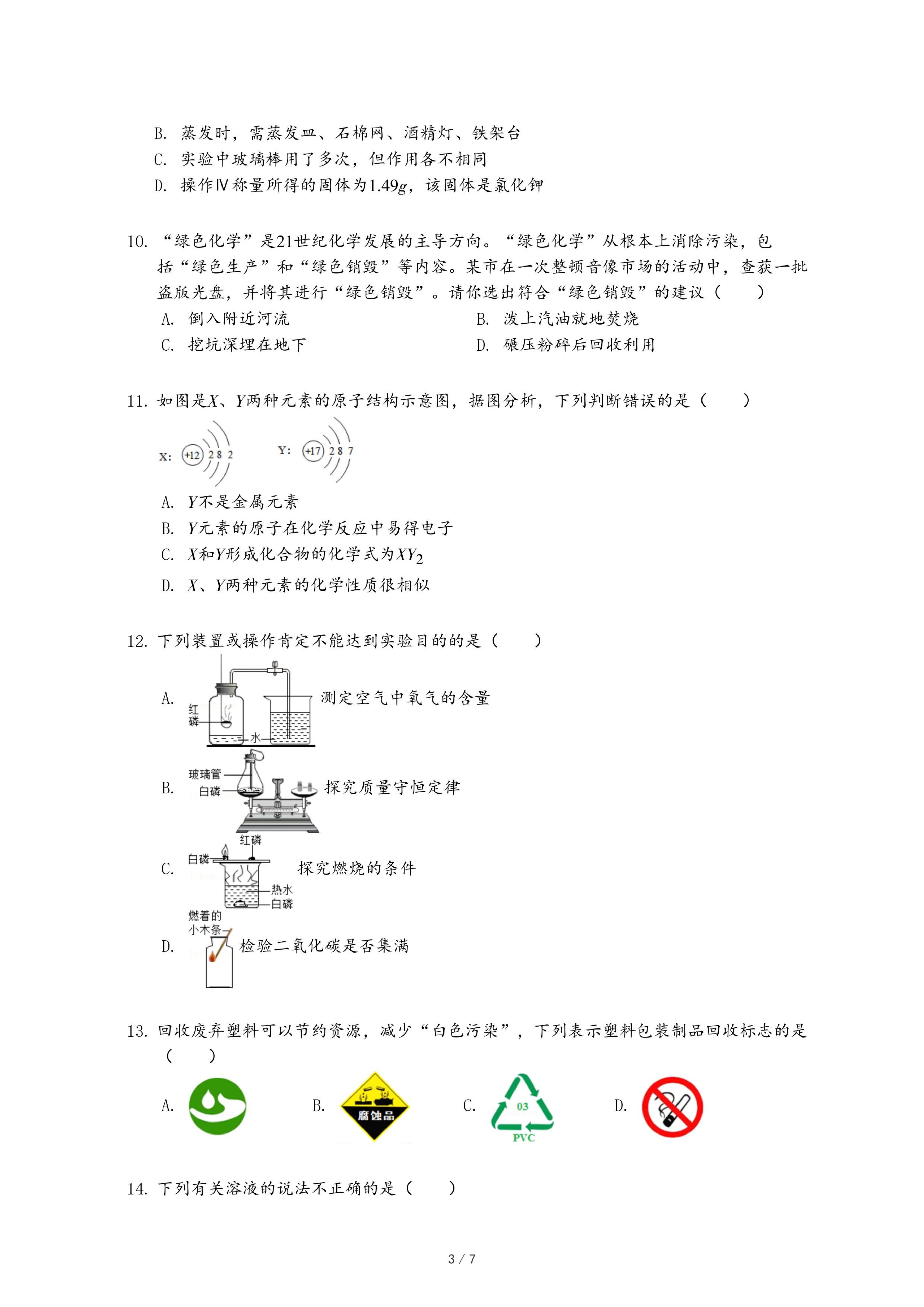 B. 蒸发时，需蒸发皿、石棉网、酒精灯、铁架台
C. 实验中玻璃棒用了多次，但作用各不相同
D. 操作Ⅳ称量所得的固体为$1.49g$，该固体是氯化钾

10. “绿色化学”是21世纪化学发展的主导方向。“绿色化学”从根本上消除污染，包括“绿色生产”和“绿色销毁”等内容。某市在一次整顿音像市场的活动中，查获一批盗版光盘，并将其进行“绿色销毁”。请你选出符合“绿色销毁”的建议（　　）
A. 倒入附近河流
B. 泼上汽油就地焚烧
C. 挖坑深埋在地下
D. 碾压粉碎后回收利用

11. 如图是$X$、$Y$两种元素的原子结构示意图，据图分析，下列判断错误的是（　　）

X: +12 2 8 2　　Y: +17 2 8 7

A. $Y$不是金属元素
B. $Y$元素的原子在化学反应中易得电子
C. $X$和$Y$形成化合物的化学式为$XY_2$
D. $X$、$Y$两种元素的化学性质很相似

12. 下列装置或操作肯定不能达到实验目的的是（　　）
A. 红磷 水 测定空气中氧气的含量
B. 玻璃管 白磷 探究质量守恒定律
C. 红磷 白磷 热水 白磷 探究燃烧的条件
D. 燃着的小木条 检验二氧化碳是否集满

13. 回收废弃塑料可以节约资源，减少“白色污染”，下列表示塑料包装制品回收标志的是（　　）
A.
B. 腐蚀品
C. 03 PVC
D.

14. 下列有关溶液的说法不正确的是（　　）

3 / 7